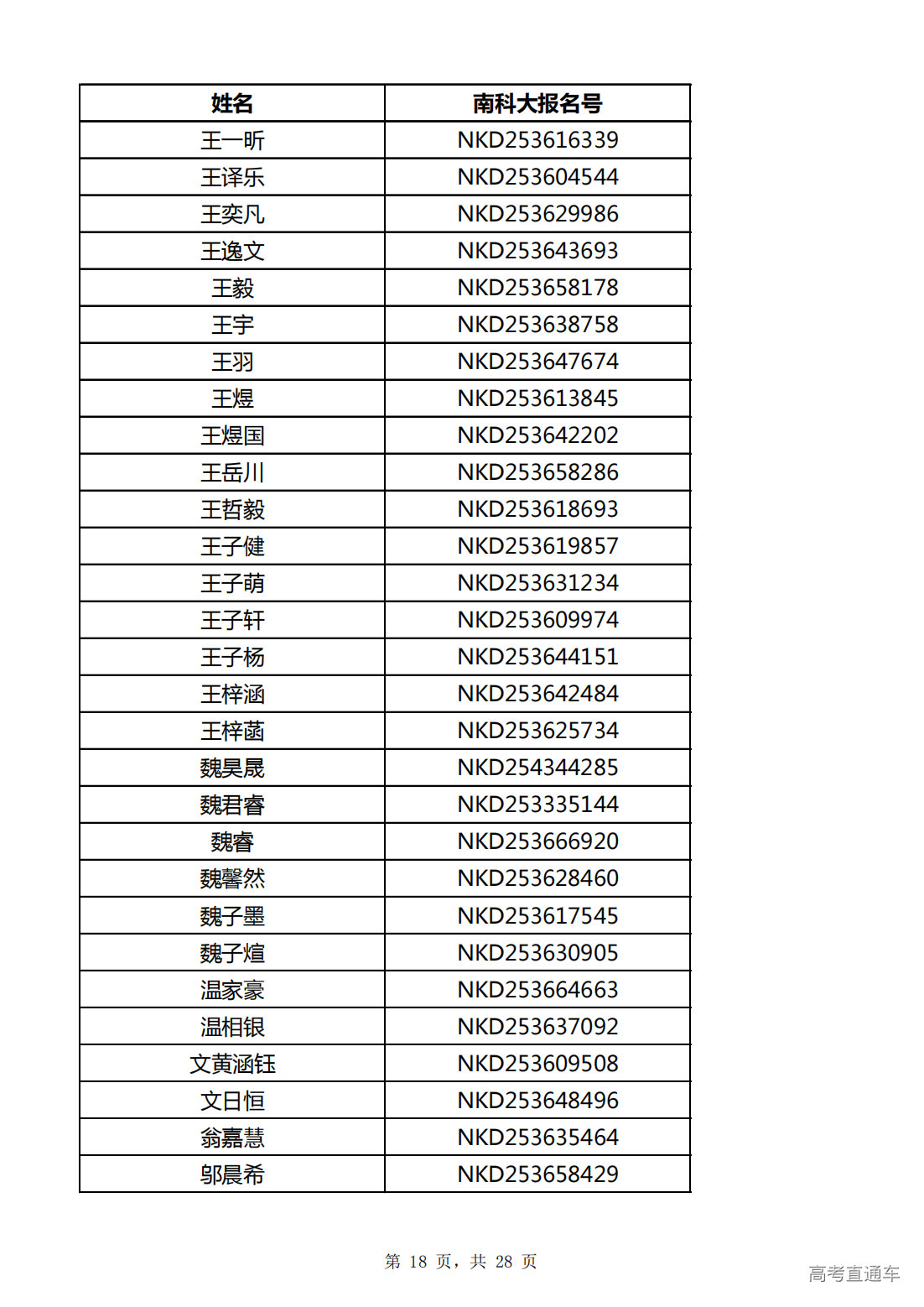 | 姓名 | 南科大报名号 |
|---|---|
| 王一昕 | NKD253616339 |
| 王译乐 | NKD253604544 |
| 王奕凡 | NKD253629986 |
| 王逸文 | NKD253643693 |
| 王毅 | NKD253658178 |
| 王宇 | NKD253638758 |
| 王羽 | NKD253647674 |
| 王煜 | NKD253613845 |
| 王煜国 | NKD253642202 |
| 王岳川 | NKD253658286 |
| 王哲毅 | NKD253618693 |
| 王子健 | NKD253619857 |
| 王子萌 | NKD253631234 |
| 王子轩 | NKD253609974 |
| 王子杨 | NKD253644151 |
| 王梓涵 | NKD253642484 |
| 王梓菡 | NKD253625734 |
| 魏昊晟 | NKD254344285 |
| 魏君睿 | NKD253335144 |
| 魏睿 | NKD253666920 |
| 魏馨然 | NKD253628460 |
| 魏子墨 | NKD253617545 |
| 魏子煊 | NKD253630905 |
| 温家豪 | NKD253664663 |
| 温相银 | NKD253637092 |
| 文黄涵钰 | NKD253609508 |
| 文日恒 | NKD253648496 |
| 翁嘉慧 | NKD253635464 |
| 邬晨希 | NKD253658429 |

第 18 页，共 28 页

高考直通车